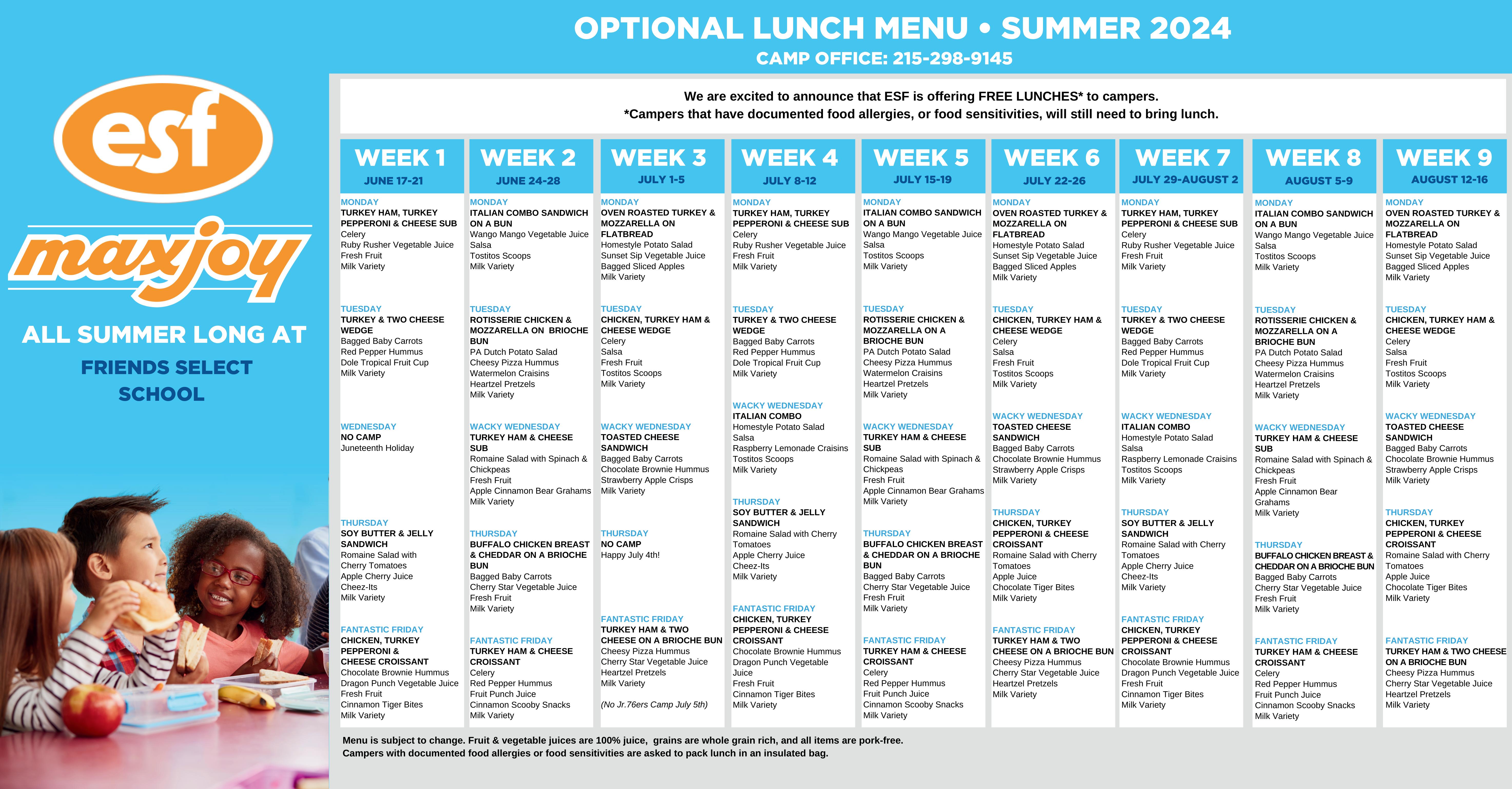 OPTIONAL LUNCH MENU • SUMMER 2024
CAMP OFFICE: 215-298-9145

esf
maxjoy
ALL SUMMER LONG AT
FRIENDS SELECT SCHOOL

We are excited to announce that ESF is offering FREE LUNCHES* to campers.
*Campers that have documented food allergies, or food sensitivities, will still need to bring lunch.

WEEK 1
JUNE 17-21
MONDAY
TURKEY HAM, TURKEY PEPPERONI & CHEESE SUB
Celery
Ruby Rusher Vegetable Juice
Fresh Fruit
Milk Variety
TUESDAY
TURKEY & TWO CHEESE WEDGE
Bagged Baby Carrots
Red Pepper Hummus
Dole Tropical Fruit Cup
Milk Variety
WEDNESDAY
NO CAMP
Juneteenth Holiday
THURSDAY
SOY BUTTER & JELLY SANDWICH
Romaine Salad with Cherry Tomatoes
Apple Cherry Juice
Cheez-Its
Milk Variety
FANTASTIC FRIDAY
CHICKEN, TURKEY PEPPERONI & CHEESE CROISSANT
Chocolate Brownie Hummus
Dragon Punch Vegetable Juice
Fresh Fruit
Cinnamon Tiger Bites
Milk Variety

WEEK 2
JUNE 24-28
MONDAY
ITALIAN COMBO SANDWICH ON A BUN
Wango Mango Vegetable Juice
Salsa
Tostitos Scoops
Milk Variety
TUESDAY
ROTISSERIE CHICKEN & MOZZARELLA ON BRIOCHE BUN
PA Dutch Potato Salad
Cheesy Pizza Hummus
Watermelon Craisins
Heartzel Pretzels
Milk Variety
WACKY WEDNESDAY
TURKEY HAM & CHEESE SUB
Romaine Salad with Spinach & Chickpeas
Fresh Fruit
Apple Cinnamon Bear Grahams
Milk Variety
THURSDAY
BUFFALO CHICKEN BREAST & CHEDDAR ON A BRIOCHE BUN
Bagged Baby Carrots
Cherry Star Vegetable Juice
Fresh Fruit
Milk Variety
FANTASTIC FRIDAY
TURKEY HAM & CHEESE CROISSANT
Celery
Red Pepper Hummus
Fruit Punch Juice
Cinnamon Scooby Snacks
Milk Variety

WEEK 3
JULY 1-5
MONDAY
OVEN ROASTED TURKEY & MOZZARELLA ON FLATBREAD
Homestyle Potato Salad
Sunset Sip Vegetable Juice
Bagged Sliced Apples
Milk Variety
TUESDAY
CHICKEN, TURKEY HAM & CHEESE WEDGE
Celery
Salsa
Fresh Fruit
Tostitos Scoops
Milk Variety
WACKY WEDNESDAY
TOASTED CHEESE SANDWICH
Bagged Baby Carrots
Chocolate Brownie Hummus
Strawberry Apple Crisps
Milk Variety
THURSDAY
NO CAMP
Happy July 4th!
FANTASTIC FRIDAY
TURKEY HAM & TWO CHEESE ON A BRIOCHE BUN
Cheesy Pizza Hummus
Cherry Star Vegetable Juice
Heartzel Pretzels
Milk Variety
(No Jr.76ers Camp July 5th)

WEEK 4
JULY 8-12
MONDAY
TURKEY HAM, TURKEY PEPPERONI & CHEESE SUB
Celery
Ruby Rusher Vegetable Juice
Fresh Fruit
Milk Variety
TUESDAY
TURKEY & TWO CHEESE WEDGE
Bagged Baby Carrots
Red Pepper Hummus
Dole Tropical Fruit Cup
Milk Variety
WACKY WEDNESDAY
ITALIAN COMBO
Homestyle Potato Salad
Salsa
Raspberry Lemonade Craisins
Tostitos Scoops
Milk Variety
THURSDAY
SOY BUTTER & JELLY SANDWICH
Romaine Salad with Cherry Tomatoes
Apple Cherry Juice
Cheez-Its
Milk Variety
FANTASTIC FRIDAY
CHICKEN, TURKEY PEPPERONI & CHEESE CROISSANT
Chocolate Brownie Hummus
Dragon Punch Vegetable Juice
Fresh Fruit
Cinnamon Tiger Bites
Milk Variety

WEEK 5
JULY 15-19
MONDAY
ITALIAN COMBO SANDWICH ON A BUN
Wango Mango Vegetable Juice
Salsa
Tostitos Scoops
Milk Variety
TUESDAY
ROTISSERIE CHICKEN & MOZZARELLA ON A BRIOCHE BUN
PA Dutch Potato Salad
Cheesy Pizza Hummus
Watermelon Craisins
Heartzel Pretzels
Milk Variety
WACKY WEDNESDAY
TURKEY HAM & CHEESE SUB
Romaine Salad with Spinach & Chickpeas
Fresh Fruit
Apple Cinnamon Bear Grahams
Milk Variety
THURSDAY
BUFFALO CHICKEN BREAST & CHEDDAR ON A BRIOCHE BUN
Bagged Baby Carrots
Cherry Star Vegetable Juice
Fresh Fruit
Milk Variety
FANTASTIC FRIDAY
TURKEY HAM & CHEESE CROISSANT
Celery
Red Pepper Hummus
Fruit Punch Juice
Cinnamon Scooby Snacks
Milk Variety

WEEK 6
JULY 22-26
MONDAY
OVEN ROASTED TURKEY & MOZZARELLA ON FLATBREAD
Homestyle Potato Salad
Sunset Sip Vegetable Juice
Bagged Sliced Apples
Milk Variety
TUESDAY
CHICKEN, TURKEY HAM & CHEESE WEDGE
Celery
Salsa
Fresh Fruit
Tostitos Scoops
Milk Variety
WACKY WEDNESDAY
TOASTED CHEESE SANDWICH
Bagged Baby Carrots
Chocolate Brownie Hummus
Strawberry Apple Crisps
Milk Variety
THURSDAY
CHICKEN, TURKEY PEPPERONI & CHEESE CROISSANT
Romaine Salad with Cherry Tomatoes
Apple Juice
Chocolate Tiger Bites
Milk Variety
FANTASTIC FRIDAY
TURKEY HAM & TWO CHEESE ON A BRIOCHE BUN
Cheesy Pizza Hummus
Cherry Star Vegetable Juice
Heartzel Pretzels
Milk Variety

WEEK 7
JULY 29-AUGUST 2
MONDAY
TURKEY HAM, TURKEY PEPPERONI & CHEESE SUB
Celery
Ruby Rusher Vegetable Juice
Fresh Fruit
Milk Variety
TUESDAY
TURKEY & TWO CHEESE WEDGE
Bagged Baby Carrots
Red Pepper Hummus
Dole Tropical Fruit Cup
Milk Variety
WACKY WEDNESDAY
ITALIAN COMBO
Homestyle Potato Salad
Salsa
Raspberry Lemonade Craisins
Tostitos Scoops
Milk Variety
THURSDAY
SOY BUTTER & JELLY SANDWICH
Romaine Salad with Cherry Tomatoes
Apple Cherry Juice
Cheez-Its
Milk Variety
FANTASTIC FRIDAY
CHICKEN, TURKEY PEPPERONI & CHEESE CROISSANT
Chocolate Brownie Hummus
Dragon Punch Vegetable Juice
Fresh Fruit
Cinnamon Tiger Bites
Milk Variety

WEEK 8
AUGUST 5-9
MONDAY
ITALIAN COMBO SANDWICH ON A BUN
Wango Mango Vegetable Juice
Salsa
Tostitos Scoops
Milk Variety
TUESDAY
ROTISSERIE CHICKEN & MOZZARELLA ON A BRIOCHE BUN
PA Dutch Potato Salad
Cheesy Pizza Hummus
Watermelon Craisins
Heartzel Pretzels
Milk Variety
WACKY WEDNESDAY
TURKEY HAM & CHEESE SUB
Romaine Salad with Spinach & Chickpeas
Fresh Fruit
Apple Cinnamon Bear Grahams
Milk Variety
THURSDAY
BUFFALO CHICKEN BREAST & CHEDDAR ON A BRIOCHE BUN
Bagged Baby Carrots
Cherry Star Vegetable Juice
Fresh Fruit
Milk Variety
FANTASTIC FRIDAY
TURKEY HAM & CHEESE CROISSANT
Celery
Red Pepper Hummus
Fruit Punch Juice
Cinnamon Scooby Snacks
Milk Variety

WEEK 9
AUGUST 12-16
MONDAY
OVEN ROASTED TURKEY & MOZZARELLA ON FLATBREAD
Homestyle Potato Salad
Sunset Sip Vegetable Juice
Bagged Sliced Apples
Milk Variety
TUESDAY
CHICKEN, TURKEY HAM & CHEESE WEDGE
Celery
Salsa
Fresh Fruit
Tostitos Scoops
Milk Variety
WACKY WEDNESDAY
TOASTED CHEESE SANDWICH
Bagged Baby Carrots
Chocolate Brownie Hummus
Strawberry Apple Crisps
Milk Variety
THURSDAY
CHICKEN, TURKEY PEPPERONI & CHEESE CROISSANT
Romaine Salad with Cherry Tomatoes
Apple Juice
Chocolate Tiger Bites
Milk Variety
FANTASTIC FRIDAY
TURKEY HAM & TWO CHEESE ON A BRIOCHE BUN
Cheesy Pizza Hummus
Cherry Star Vegetable Juice
Heartzel Pretzels
Milk Variety

Menu is subject to change. Fruit & vegetable juices are 100% juice, grains are whole grain rich, and all items are pork-free.
Campers with documented food allergies or food sensitivities are asked to pack lunch in an insulated bag.